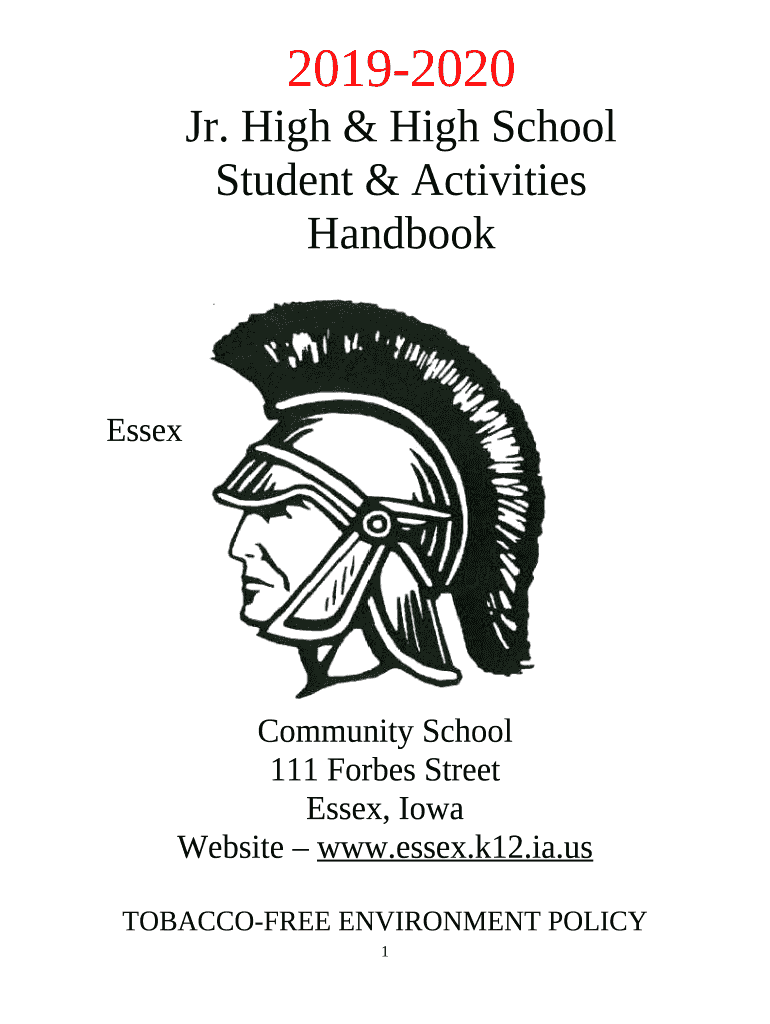 2019-2020
Jr. High & High School
Student & Activities
Handbook

Essex

Community School
111 Forbes Street
Essex, Iowa
Website – www.essex.k12.ia.us

TOBACCO-FREE ENVIRONMENT POLICY

1